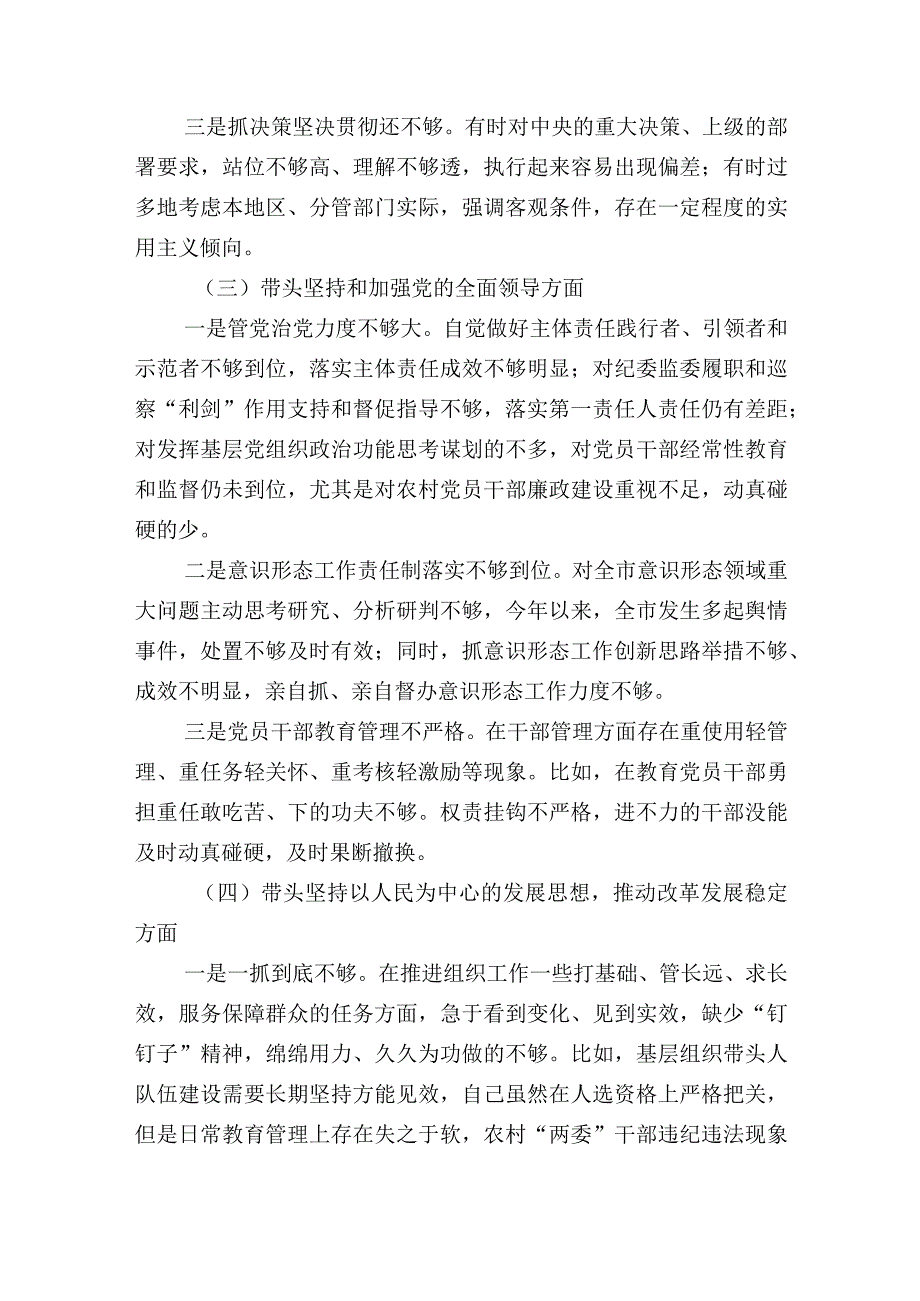 三是抓决策坚决贯彻还不够。有时对中央的重大决策、上级的部署要求，站位不够高、理解不够透，执行起来容易出现偏差；有时过多地考虑本地区、分管部门实际，强调客观条件，存在一定程度的实用主义倾向。

（三）带头坚持和加强党的全面领导方面

一是管党治党力度不够大。自觉做好主体责任践行者、引领者和示范者不够到位，落实主体责任成效不够明显；对纪委监委履职和巡察“利剑”作用支持和督促指导不够，落实第一责任人责任仍有差距；对发挥基层党组织政治功能思考谋划的不多，对党员干部经常性教育和监督仍未到位，尤其是对农村党员干部廉政建设重视不足，动真碰硬的少。

二是意识形态工作责任制落实不够到位。对全市意识形态领域重大问题主动思考研究、分析研判不够，今年以来，全市发生多起舆情事件，处置不够及时有效；同时，抓意识形态工作创新思路举措不够、成效不明显，亲自抓、亲自督办意识形态工作力度不够。

三是党员干部教育管理不严格。在干部管理方面存在重使用轻管理、重任务轻关怀、重考核轻激励等现象。比如，在教育党员干部勇担重任敢吃苦、下的功夫不够。权责挂钩不严格，进不力的干部没能及时动真碰硬，及时果断撤换。

（四）带头坚持以人民为中心的发展思想，推动改革发展稳定方面

一是一抓到底不够。在推进组织工作一些打基础、管长远、求长效，服务保障群众的任务方面，急于看到变化、见到实效，缺少“钉钉子”精神，绵绵用力、久久为功做的不够。比如，基层组织带头人队伍建设需要长期坚持方能见效，自己虽然在人选资格上严格把关，但是日常教育管理上存在失之于软，农村“两委”干部违纪违法现象